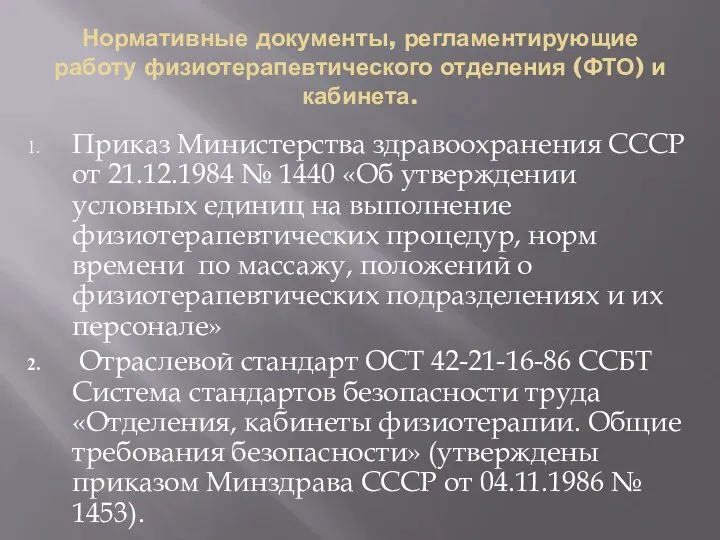 Нормативные документы, регламентирующие работу физиотерапевтического отделения (ФТО) и кабинета.

1. Приказ Министерства здравоохранения СССР от 21.12.1984 № 1440 «Об утверждении условных единиц на выполнение физиотерапевтических процедур, норм времени по массажу, положений о физиотерапевтических подразделениях и их персонале»

2. Отраслевой стандарт ОСТ 42-21-16-86 ССБТ Система стандартов безопасности труда «Отделения, кабинеты физиотерапии. Общие требования безопасности» (утверждены приказом Минздрава СССР от 04.11.1986 № 1453).